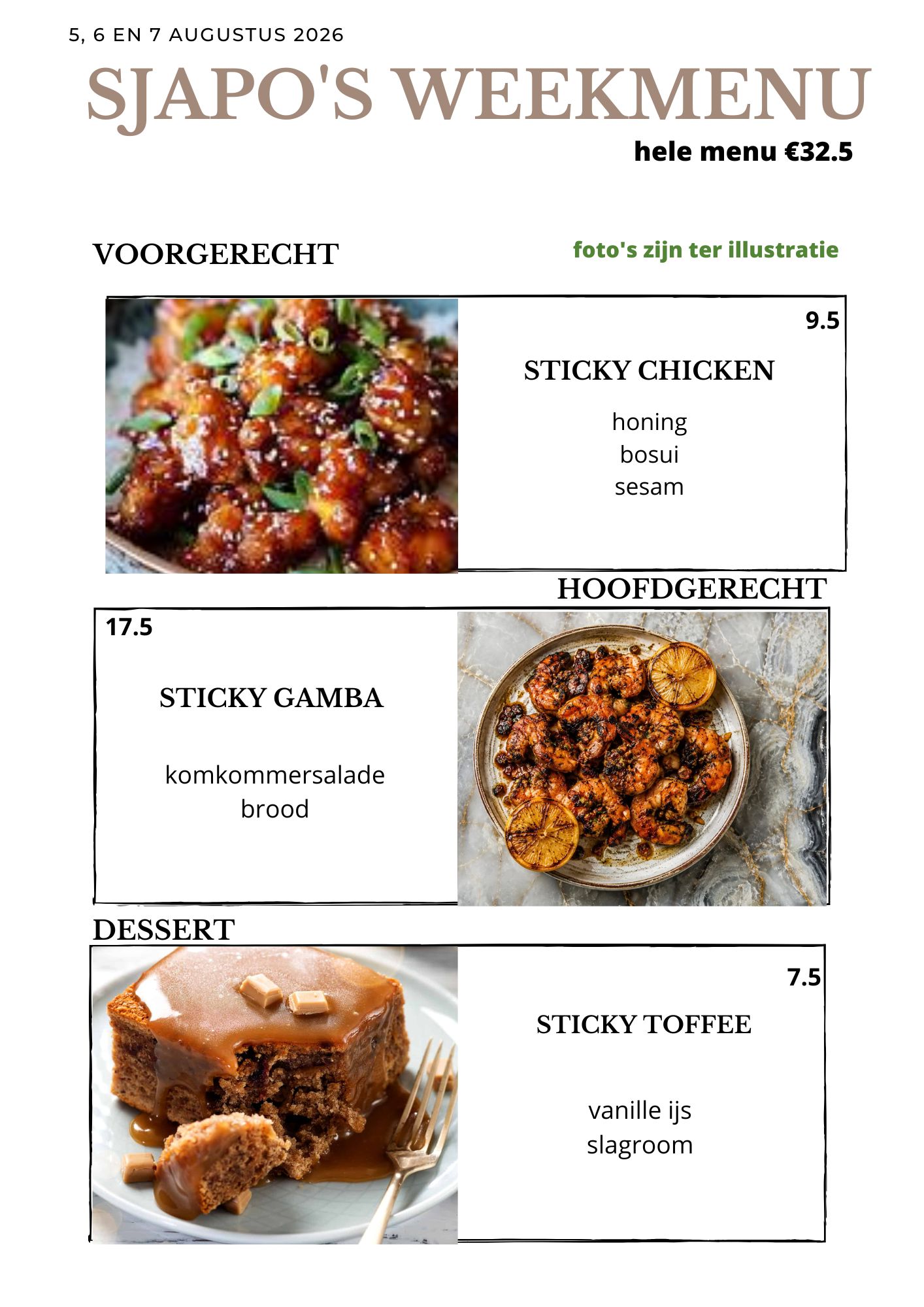 5, 6 EN 7 AUGUSTUS 2026

SJAPO'S WEEKMENU

hele menu €32.5

VOORGERECHT

foto's zijn ter illustratie

9.5

STICKY CHICKEN

honing
bosui
sesam

HOOFDGERECHT

17.5

STICKY GAMBA

komkommersalade
brood

DESSERT

7.5

STICKY TOFFEE

vanille ijs
slagroom